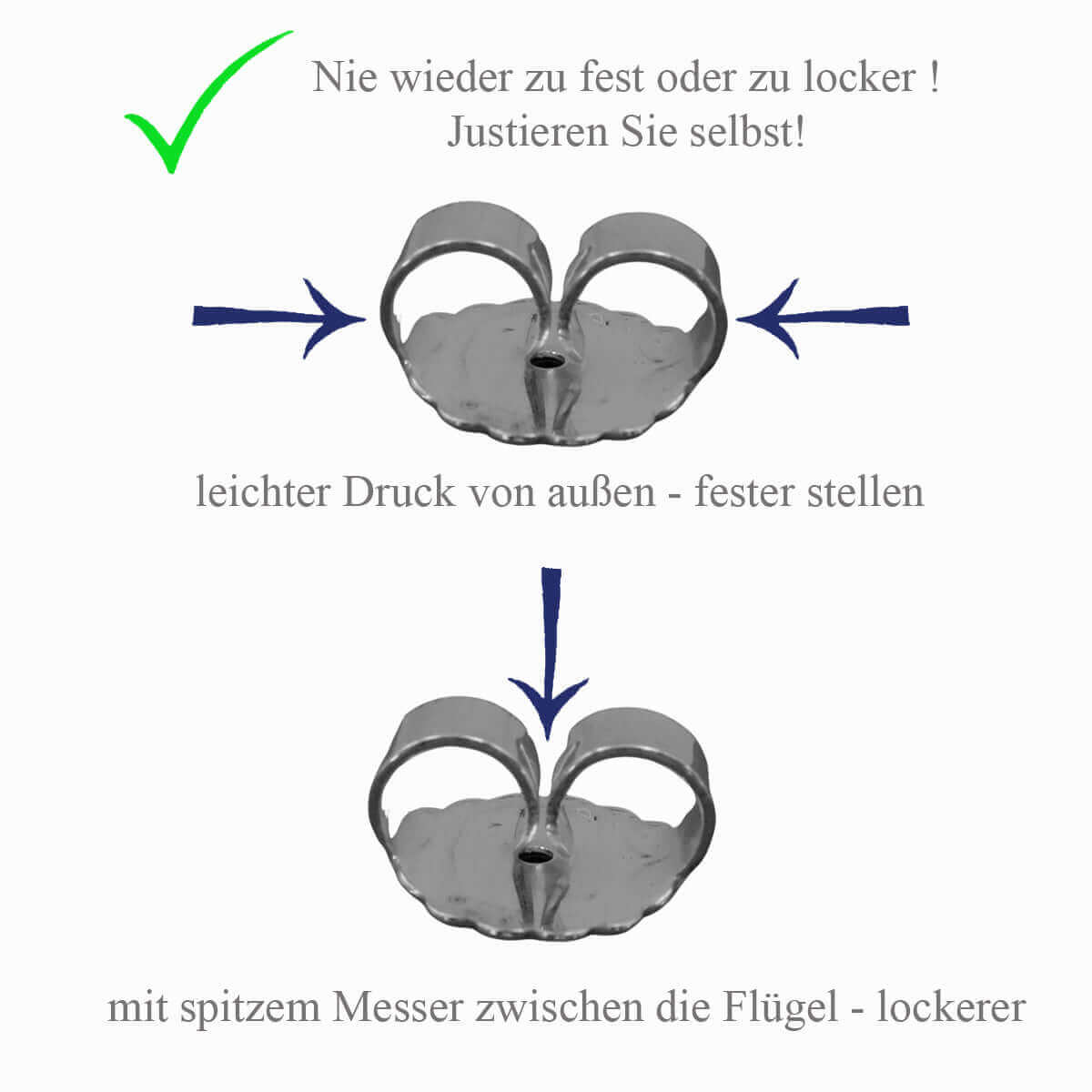 Nie wieder zu fest oder zu locker !
Justieren Sie selbst!

leichter Druck von außen - fester stellen

mit spitzem Messer zwischen die Flügel - lockerer